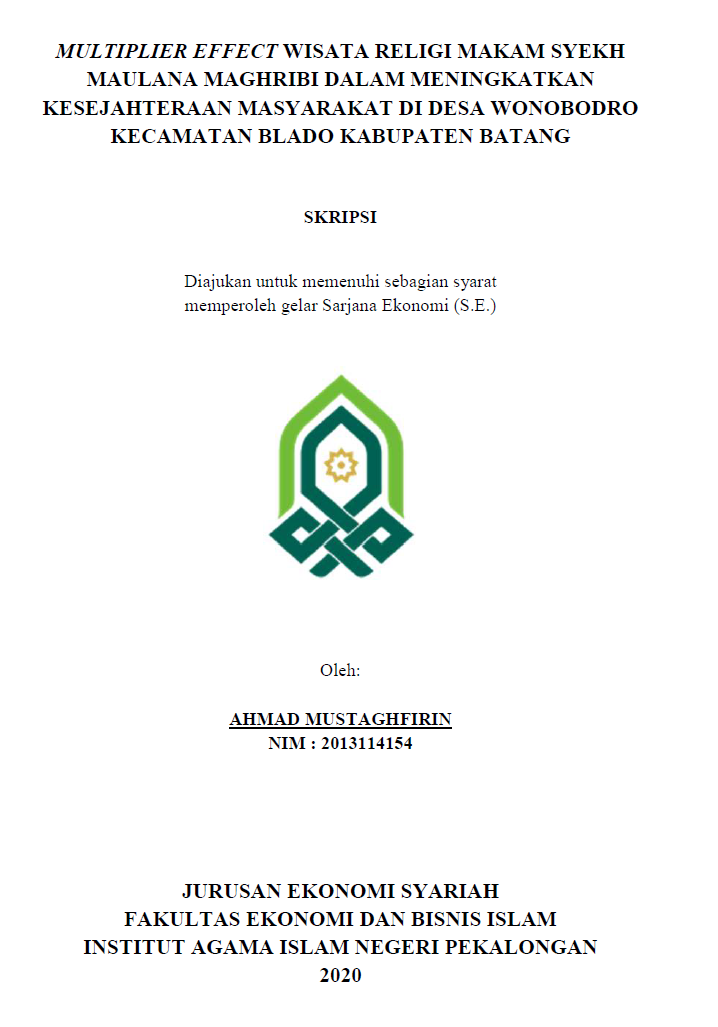 MULTIPLIER EFFECT WISATA RELIGI MAKAM SYEKH MAULANA MAGHRIBI DALAM MENINGKATKAN KESEJAHTERAAN MASYARAKAT DI DESA WONOBODRO KECAMATAN BLADO KABUPATEN BATANG

SKRIPSI

Diajukan untuk memenuhi sebagian syarat memperoleh gelar Sarjana Ekonomi (S.E.)

Oleh:

AHMAD MUSTAGHFIRIN
NIM : 2013114154

JURUSAN EKONOMI SYARIAH
FAKULTAS EKONOMI DAN BISNIS ISLAM
INSTITUT AGAMA ISLAM NEGERI PEKALONGAN
2020